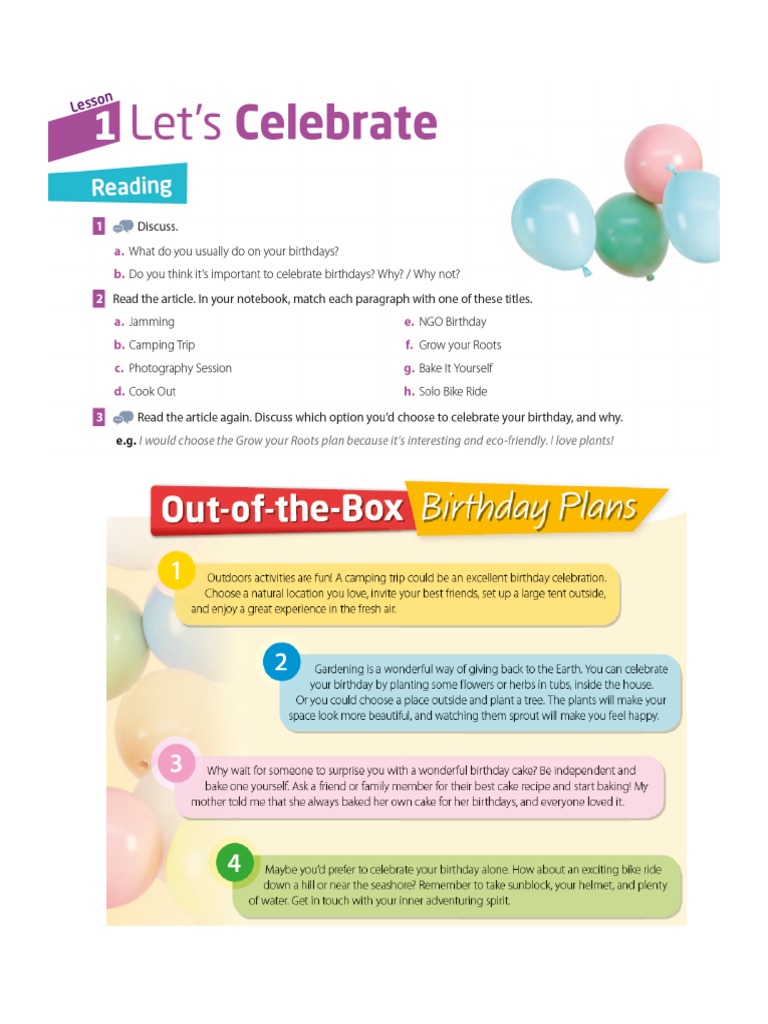 Lesson 1 Let's Celebrate

Reading

1 Discuss.

a. What do you usually do on your birthdays?

b. Do you think it's important to celebrate birthdays? Why? / Why not?

2 Read the article. In your notebook, match each paragraph with one of these titles.

a. Jamming

b. Camping Trip

c. Photography Session

d. Cook Out

e. NGO Birthday

f. Grow your Roots

g. Bake It Yourself

h. Solo Bike Ride

3 Read the article again. Discuss which option you'd choose to celebrate your birthday, and why.

e.g. I would choose the Grow your Roots plan because it's interesting and eco-friendly. I love plants!

Out-of-the-Box Birthday Plans

1 Outdoors activities are fun! A camping trip could be an excellent birthday celebration. Choose a natural location you love, invite your best friends, set up a large tent outside, and enjoy a great experience in the fresh air.

2 Gardening is a wonderful way of giving back to the Earth. You can celebrate your birthday by planting some flowers or herbs in tubs, inside the house. Or you could choose a place outside and plant a tree. The plants will make your space look more beautiful, and watching them sprout will make you feel happy.

3 Why wait for someone to surprise you with a wonderful birthday cake? Be independent and bake one yourself. Ask a friend or family member for their best cake recipe and start baking! My mother told me that she always baked her own cake for her birthdays, and everyone loved it.

4 Maybe you'd prefer to celebrate your birthday alone. How about an exciting bike ride down a hill or near the seashore? Remember to take sunblock, your helmet, and plenty of water. Get in touch with your inner adventuring spirit.